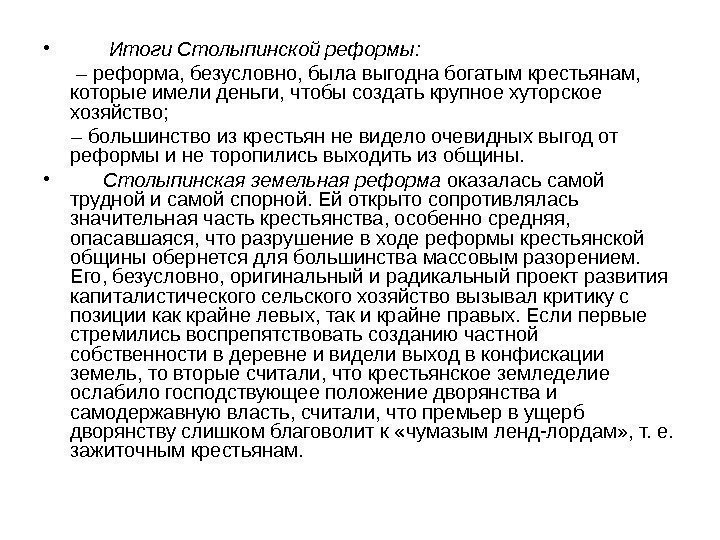 • Итоги Столыпинской реформы:

– реформа, безусловно, была выгодна богатым крестьянам, которые имели деньги, чтобы создать крупное хуторское хозяйство;

– большинство из крестьян не видело очевидных выгод от реформы и не торопились выходить из общины.

• Столыпинская земельная реформа оказалась самой трудной и самой спорной. Ей открыто сопротивлялась значительная часть крестьянства, особенно средняя, опасавшаяся, что разрушение в ходе реформы крестьянской общины обернется для большинства массовым разорением. Его, безусловно, оригинальный и радикальный проект развития капиталистического сельского хозяйство вызывал критику с позиции как крайне левых, так и крайне правых. Если первые стремились воспрепятствовать созданию частной собственности в деревне и видели выход в конфискации земель, то вторые считали, что крестьянское земледелие ослабило господствующее положение дворянства и самодержавную власть, считали, что премьер в ущерб дворянству слишком благоволит к «чумазым ленд-лордам», т. е. зажиточным крестьянам.